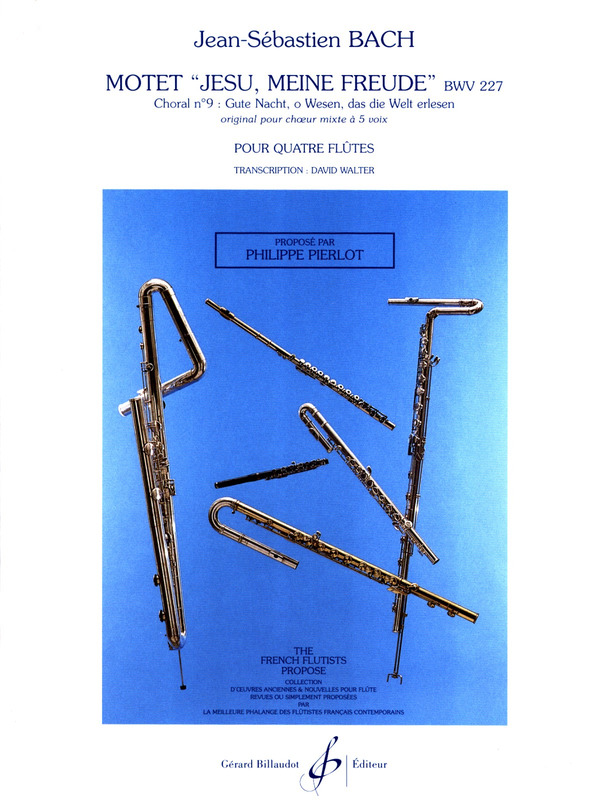 Jean-Sébastien BACH

MOTET "JESU, MEINE FREUDE" BWV 227

Choral n°9 : Gute Nacht, o Wesen, das die Welt erlesen

original pour chœur mixte à 5 voix

POUR QUATRE FLÛTES

TRANSCRIPTION : DAVID WALTER

PROPOSÉ PAR
PHILIPPE PIERLOT

THE
FRENCH FLUTISTS
PROPOSE

COLLECTION
D'ŒUVRES ANCIENNES & NOUVELLES POUR FLÛTE
REVUES OU SIMPLEMENT PROPOSÉES
PAR
LA MEILLEURE PHALANGE DES FLÛTISTES FRANÇAIS CONTEMPORAINS

Gérard Billaudot Éditeur